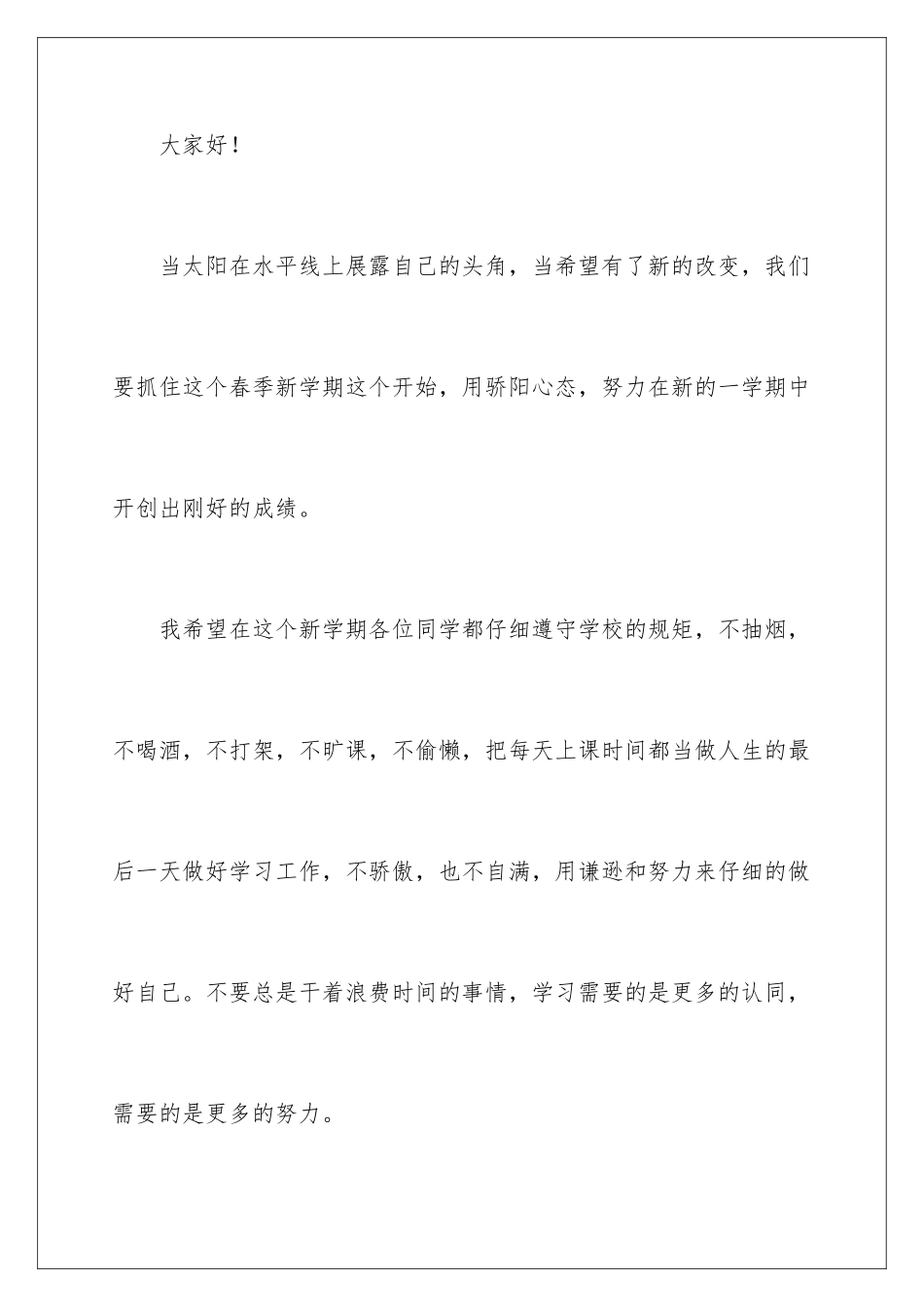 大家好！

当太阳在水平线上展露自己的头角，当希望有了新的改变，我们要抓住这个春季新学期这个开始，用骄阳心态，努力在新的一学期中开创出刚好的成绩。

我希望在这个新学期各位同学都仔细遵守学校的规矩，不抽烟，不喝酒，不打架，不旷课，不偷懒，把每天上课时间都当做人生的最后一天做好学习工作，不骄傲，也不自满，用谦逊和努力来仔细的做好自己。不要总是干着浪费时间的事情，学习需要的是更多的认同，需要的是更多的努力。